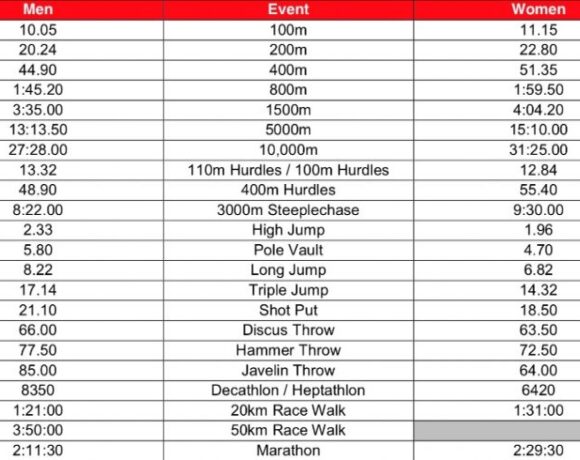 | Men | Event | Women |
|---|---|---|
| 10.05 | 100m | 11.15 |
| 20.24 | 200m | 22.80 |
| 44.90 | 400m | 51.35 |
| 1:45.20 | 800m | 1:59.50 |
| 3:35.00 | 1500m | 4:04.20 |
| 13:13.50 | 5000m | 15:10.00 |
| 27:28.00 | 10,000m | 31:25.00 |
| 13.32 | 110m Hurdles / 100m Hurdles | 12.84 |
| 48.90 | 400m Hurdles | 55.40 |
| 8:22.00 | 3000m Steeplechase | 9:30.00 |
| 2.33 | High Jump | 1.96 |
| 5.80 | Pole Vault | 4.70 |
| 8.22 | Long Jump | 6.82 |
| 17.14 | Triple Jump | 14.32 |
| 21.10 | Shot Put | 18.50 |
| 66.00 | Discus Throw | 63.50 |
| 77.50 | Hammer Throw | 72.50 |
| 85.00 | Javelin Throw | 64.00 |
| 8350 | Decathlon / Heptathlon | 6420 |
| 1:21:00 | 20km Race Walk | 1:31:00 |
| 3:50:00 | 50km Race Walk | |
| 2:11:30 | Marathon | 2:29:30 |